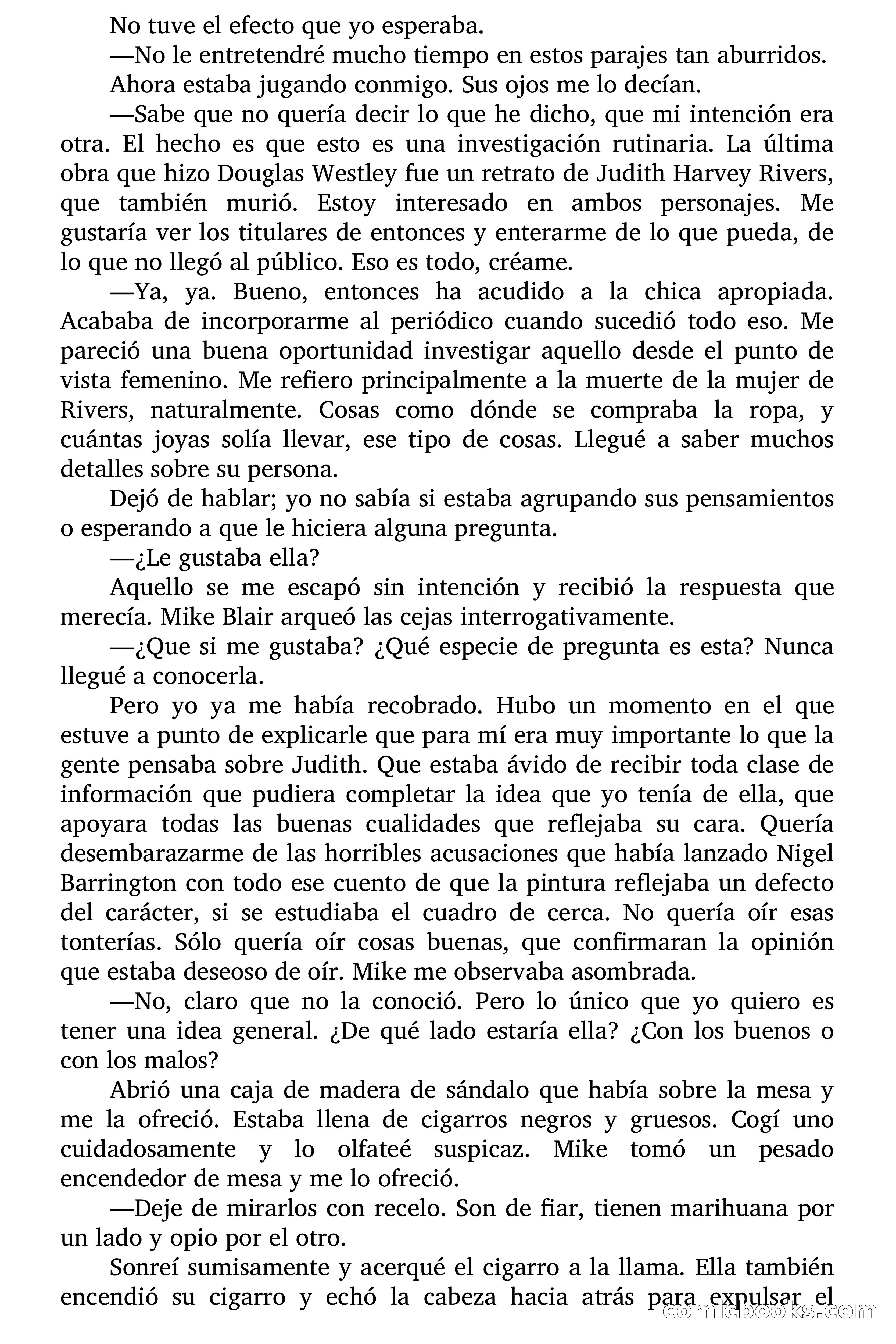 No tuve el efecto que yo esperaba.

—No le entretendré mucho tiempo en estos parajes tan aburridos.

Ahora estaba jugando conmigo. Sus ojos me lo decían.

—Sabe que no quería decir lo que he dicho, que mi intención era otra. El hecho es que esto es una investigación rutinaria. La última obra que hizo Douglas Westley fue un retrato de Judith Harvey Rivers, que también murió. Estoy interesado en ambos personajes. Me gustaría ver los titulares de entonces y enterarme de lo que pueda, de lo que no llegó al público. Eso es todo, créame.

—Ya, ya. Bueno, entonces ha acudido a la chica apropiada. Acababa de incorporarme al periódico cuando sucedió todo eso. Me pareció una buena oportunidad investigar aquello desde el punto de vista femenino. Me refiero principalmente a la muerte de la mujer de Rivers, naturalmente. Cosas como dónde se compraba la ropa, y cuántas joyas solía llevar, ese tipo de cosas. Llegué a saber muchos detalles sobre su persona.

Dejó de hablar; yo no sabía si estaba agrupando sus pensamientos o esperando a que le hiciera alguna pregunta.

—¿Le gustaba ella?

Aquello se me escapó sin intención y recibió la respuesta que merecía. Mike Blair arqueó las cejas interrogativamente.

—¿Que si me gustaba? ¿Qué especie de pregunta es esta? Nunca llegué a conocerla.

Pero yo ya me había recobrado. Hubo un momento en el que estuve a punto de explicarle que para mí era muy importante lo que la gente pensaba sobre Judith. Que estaba ávido de recibir toda clase de información que pudiera completar la idea que yo tenía de ella, que apoyara todas las buenas cualidades que reflejaba su cara. Quería desembarazarme de las horribles acusaciones que había lanzado Nigel Barrington con todo ese cuento de que la pintura reflejaba un defecto del carácter, si se estudiaba el cuadro de cerca. No quería oír esas tonterías. Sólo quería oír cosas buenas, que confirmaran la opinión que estaba deseoso de oír. Mike me observaba asombrada.

—No, claro que no la conoció. Pero lo único que yo quiero es tener una idea general. ¿De qué lado estaría ella? ¿Con los buenos o con los malos?

Abrió una caja de madera de sándalo que había sobre la mesa y me la ofreció. Estaba llena de cigarros negros y gruesos. Cogí uno cuidadosamente y lo olfateé suspicaz. Mike tomó un pesado encendedor de mesa y me lo ofreció.

—Deje de mirarlos con recelo. Son de fiar, tienen marihuana por un lado y opio por el otro.

Sonreí sumisamente y acerqué el cigarro a la llama. Ella también encendió su cigarro y echó la cabeza hacia atrás para expulsar el

comicbooks.com